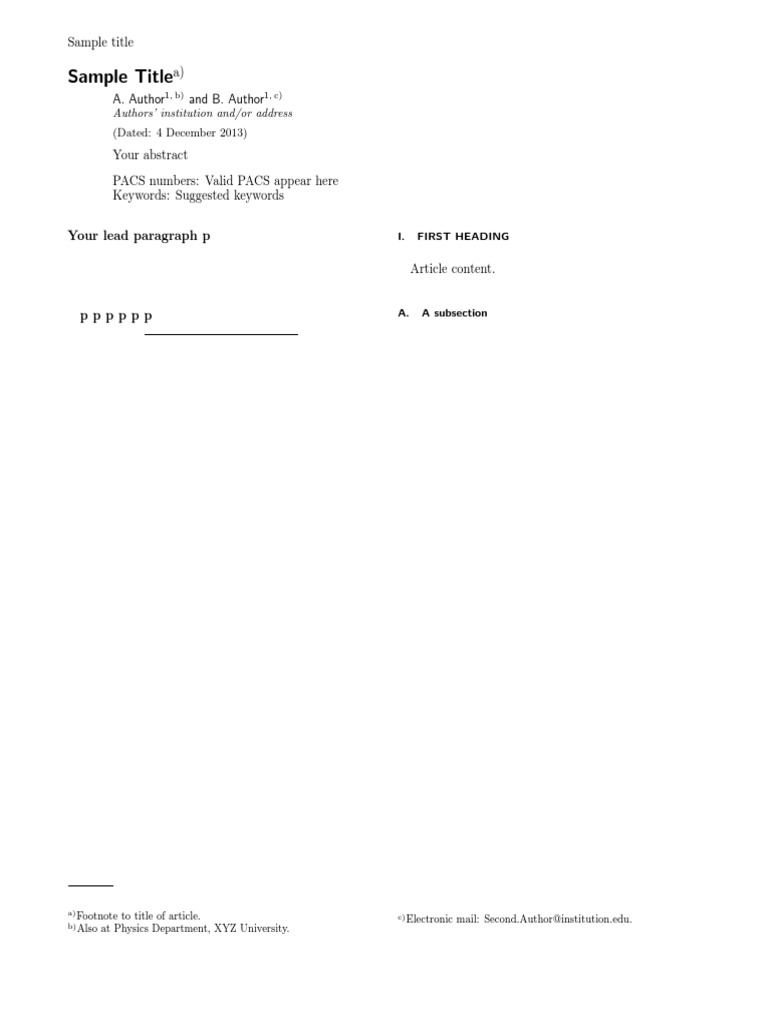 Sample title

Sample Title$^{a)}$

A. Author$^{1, b)}$ and B. Author$^{1, c)}$
Authors' institution and/or address

(Dated: 4 December 2013)

Your abstract

PACS numbers: Valid PACS appear here
Keywords: Suggested keywords

Your lead paragraph p

p p p p p p

$^{a)}$Footnote to title of article.
$^{b)}$Also at Physics Department, XYZ University.

I. FIRST HEADING

Article content.

A. A subsection

$^{c)}$Electronic mail: Second.Author@institution.edu.